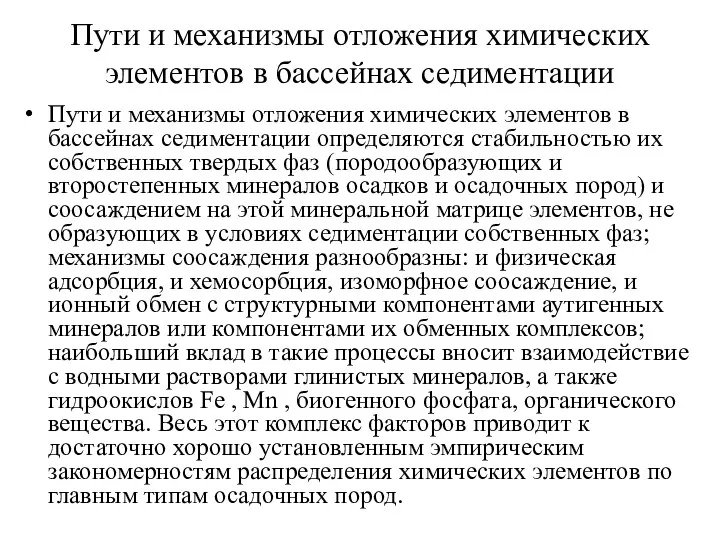 Пути и механизмы отложения химических элементов в бассейнах седиментации

• Пути и механизмы отложения химических элементов в бассейнах седиментации определяются стабильностью их собственных твердых фаз (породообразующих и второстепенных минералов осадков и осадочных пород) и соосаждением на этой минеральной матрице элементов, не образующих в условиях седиментации собственных фаз; механизмы соосаждения разнообразны: и физическая адсорбция, и хемосорбция, изоморфное соосаждение, и ионный обмен с структурными компонентами аутигенных минералов или компонентами их обменных комплексов; наибольший вклад в такие процессы вносит взаимодействие с водными растворами глинистых минералов, а также гидроокислов Fe , Mn , биогенного фосфата, органического вещества. Весь этот комплекс факторов приводит к достаточно хорошо установленным эмпирическим закономерностям распределения химических элементов по главным типам осадочных пород.